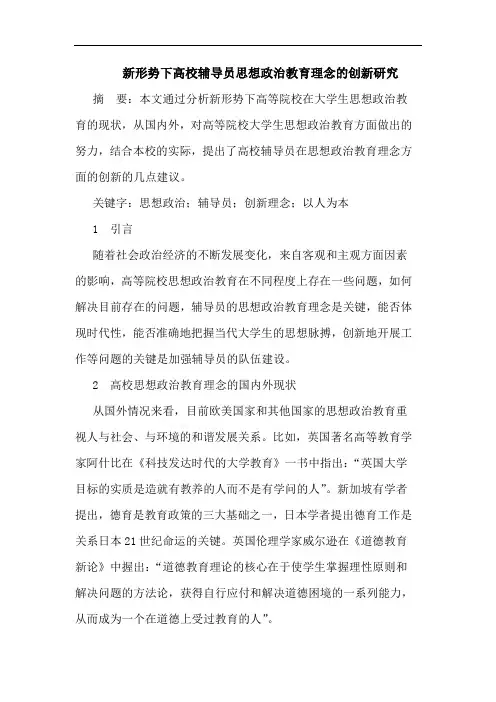 新形势下高校辅导员思想政治教育理念的创新研究

摘　要：本文通过分析新形势下高等院校在大学生思想政治教育的现状，从国内外，对高等院校大学生思想政治教育方面做出的努力，结合本校的实际，提出了高校辅导员在思想政治教育理念方面的创新的几点建议。

关键字：思想政治；辅导员；创新理念；以人为本

1　引言

随着社会政治经济的不断发展变化，来自客观和主观方面因素的影响，高等院校思想政治教育在不同程度上存在一些问题，如何解决目前存在的问题，辅导员的思想政治教育理念是关键，能否体现时代性，能否准确地把握当代大学生的思想脉搏，创新地开展工作等问题的关键是加强辅导员的队伍建设。

2　高校思想政治教育理念的国内外现状

从国外情况来看，目前欧美国家和其他国家的思想政治教育重视人与社会、与环境的和谐发展关系。比如，英国著名高等教育学家阿什比在《科技发达时代的大学教育》一书中指出：“英国大学目标的实质是造就有教养的人而不是有学问的人”。新加坡有学者提出，德育是教育政策的三大基础之一，日本学者提出德育工作是关系日本21世纪命运的关键。英国伦理学家威尔逊在《道德教育新论》中握出：“道德教育理论的核心在于使学生掌握理性原则和解决问题的方法论，获得自行应付和解决道德困境的一系列能力，从而成为一个在道德上受过教育的人”。